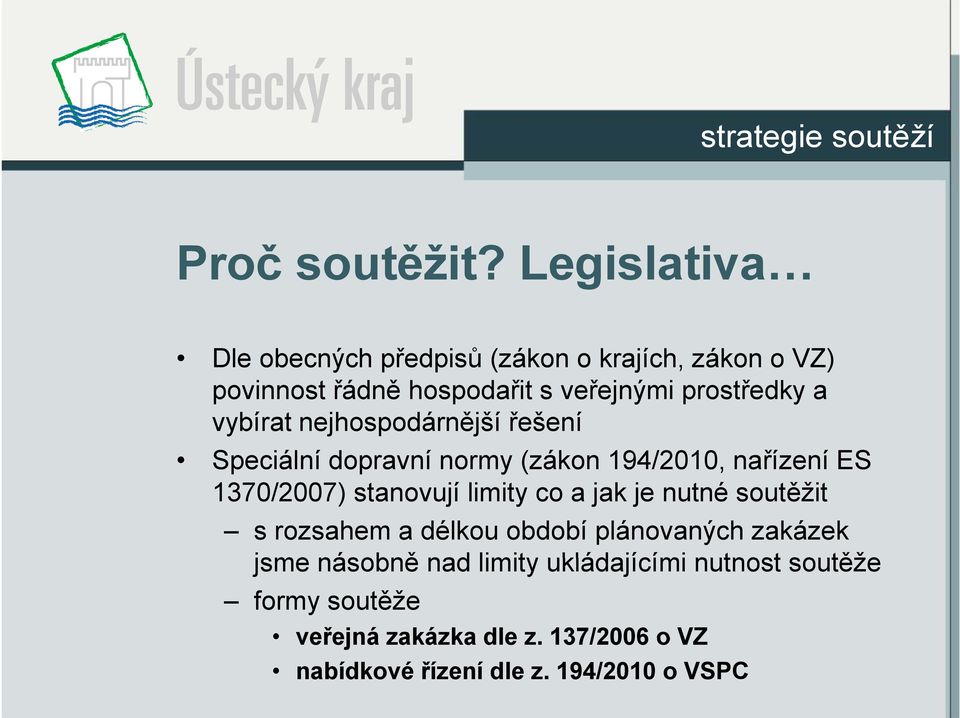 Ústecký kraj

strategie soutěží

Proč soutěžit? Legislativa…

• Dle obecných předpisů (zákon o krajích, zákon o VZ) povinnost řádně hospodařit s veřejnými prostředky a vybírat nejhospodárnější řešení
• Speciální dopravní normy (zákon 194/2010, nařízení ES 1370/2007) stanovují limity co a jak je nutné soutěžit
– s rozsahem a délkou období plánovaných zakázek jsme násobně nad limity ukládajícími nutnost soutěže
– formy soutěže
• veřejná zakázka dle z. 137/2006 o VZ
• nabídkové řízení dle z. 194/2010 o VSPC